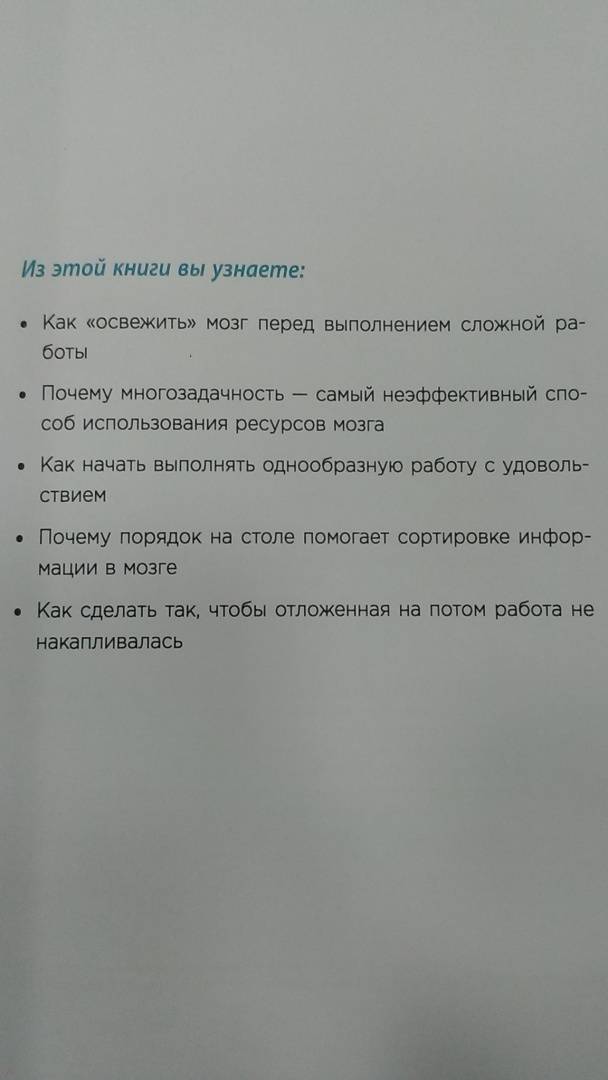 Из этой книги вы узнаете:

• Как «освежить» мозг перед выполнением сложной работы

• Почему многозадачность — самый неэффективный способ использования ресурсов мозга

• Как начать выполнять однообразную работу с удовольствием

• Почему порядок на столе помогает сортировке информации в мозге

• Как сделать так, чтобы отложенная на потом работа не накапливалась